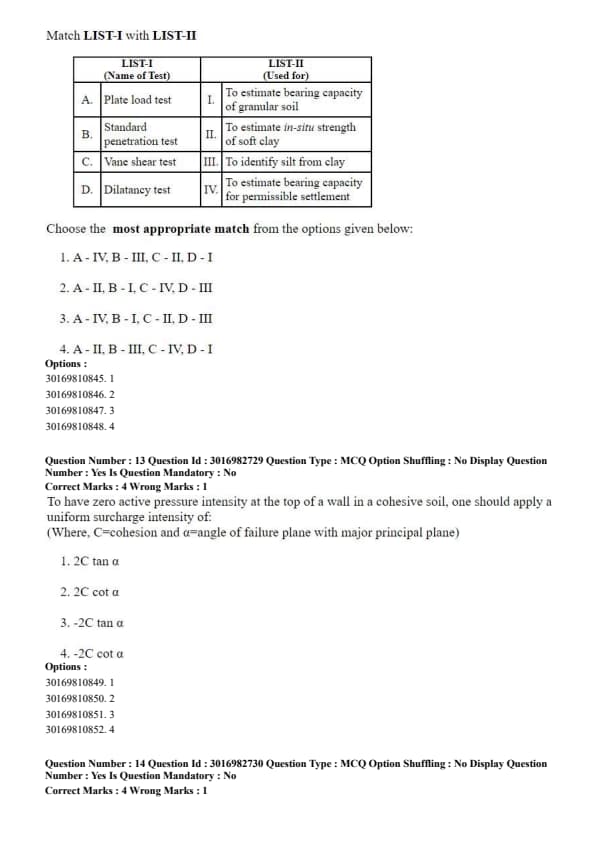 Match LIST-I with LIST-II

| | LIST-I (Name of Test) | | LIST-II (Used for) |
|---|---|---|---|
| A. | Plate load test | I. | To estimate bearing capacity of granular soil |
| B. | Standard penetration test | II. | To estimate in-situ strength of soft clay |
| C. | Vane shear test | III. | To identify silt from clay |
| D. | Dilatancy test | IV. | To estimate bearing capacity for permissible settlement |

Choose the most appropriate match from the options given below:

1. A - IV, B - III, C - II, D - I

2. A - II, B - I, C - IV, D - III

3. A - IV, B - I, C - II, D - III

4. A - II, B - III, C - IV, D - I

Options :
30169810845. 1
30169810846. 2
30169810847. 3
30169810848. 4

Question Number : 13 Question Id : 3016982729 Question Type : MCQ Option Shuffling : No Display Question Number : Yes Is Question Mandatory : No
Correct Marks : 4 Wrong Marks : 1
To have zero active pressure intensity at the top of a wall in a cohesive soil, one should apply a uniform surcharge intensity of:
(Where, C=cohesion and α=angle of failure plane with major principal plane)

1. 2C tan α

2. 2C cot α

3. -2C tan α

4. -2C cot α

Options :
30169810849. 1
30169810850. 2
30169810851. 3
30169810852. 4

Question Number : 14 Question Id : 3016982730 Question Type : MCQ Option Shuffling : No Display Question Number : Yes Is Question Mandatory : No
Correct Marks : 4 Wrong Marks : 1